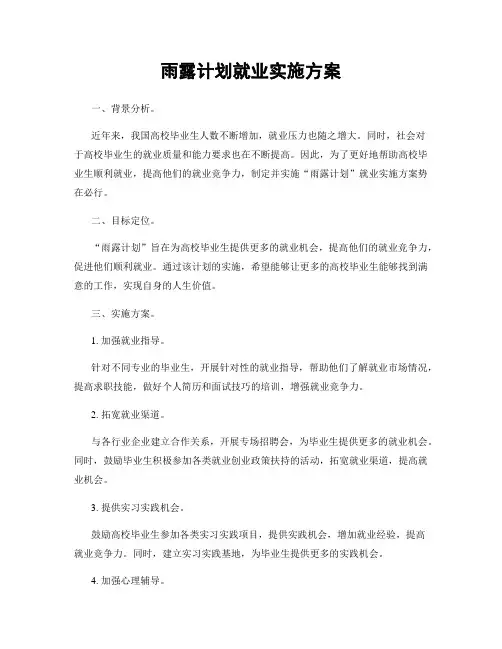 雨露计划就业实施方案

一、背景分析。

近年来，我国高校毕业生人数不断增加，就业压力也随之增大。同时，社会对于高校毕业生的就业质量和能力要求也在不断提高。因此，为了更好地帮助高校毕业生顺利就业，提高他们的就业竞争力，制定并实施“雨露计划”就业实施方案势在必行。

二、目标定位。

“雨露计划”旨在为高校毕业生提供更多的就业机会，提高他们的就业竞争力，促进他们顺利就业。通过该计划的实施，希望能够让更多的高校毕业生能够找到满意的工作，实现自身的人生价值。

三、实施方案。

1. 加强就业指导。

针对不同专业的毕业生，开展针对性的就业指导，帮助他们了解就业市场情况，提高求职技能，做好个人简历和面试技巧的培训，增强就业竞争力。

2. 拓宽就业渠道。

与各行业企业建立合作关系，开展专场招聘会，为毕业生提供更多的就业机会。同时，鼓励毕业生积极参加各类就业创业政策扶持的活动，拓宽就业渠道，提高就业机会。

3. 提供实习实践机会。

鼓励高校毕业生参加各类实习实践项目，提供实践机会，增加就业经验，提高就业竞争力。同时，建立实习实践基地，为毕业生提供更多的实践机会。

4. 加强心理辅导。